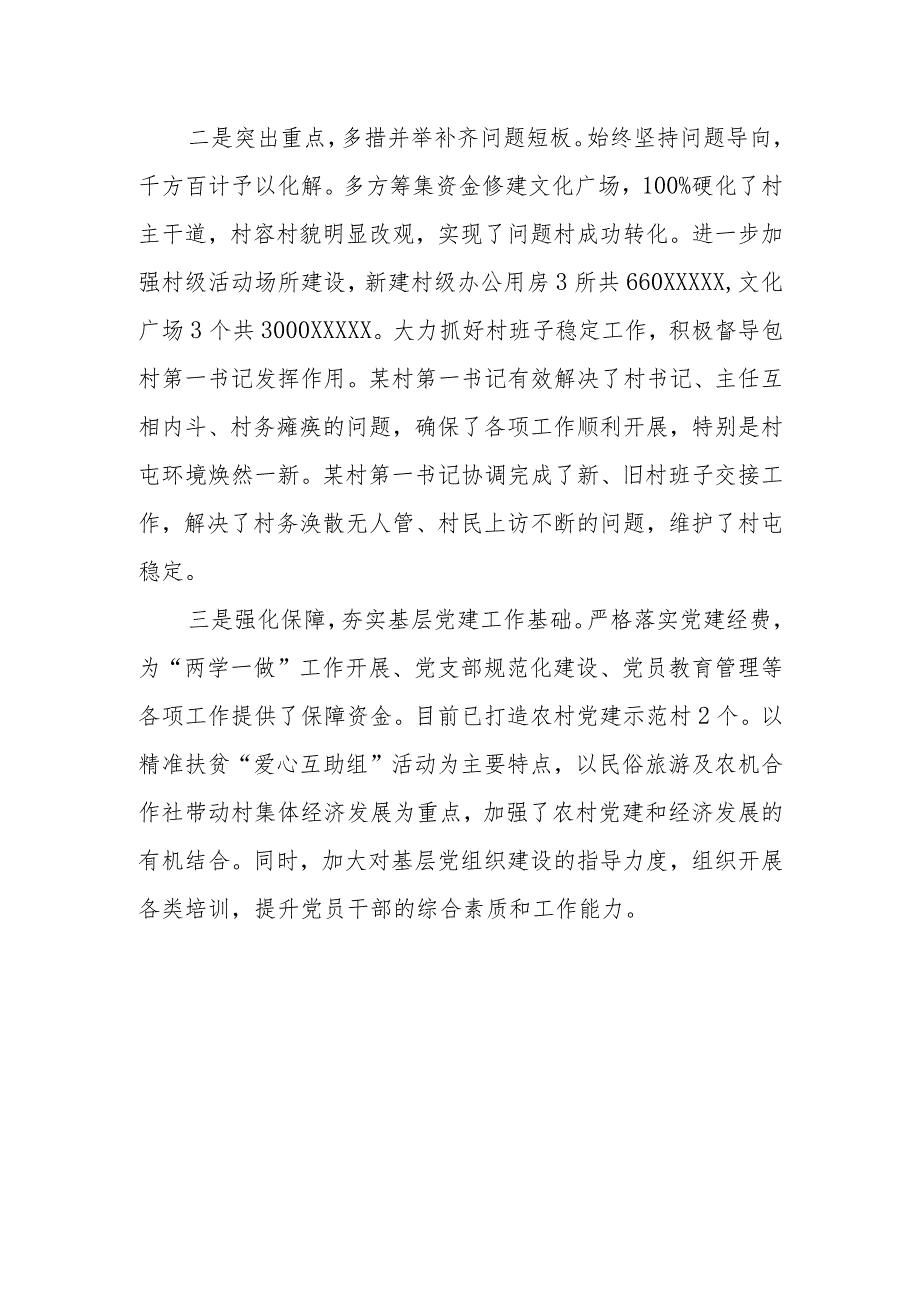 二是突出重点，多措并举补齐问题短板。始终坚持问题导向，千方百计予以化解。多方筹集资金修建文化广场，100%硬化了村主干道，村容村貌明显改观，实现了问题村成功转化。进一步加强村级活动场所建设，新建村级办公用房3所共660XXXXX，文化广场3个共3000XXXXX。大力抓好村班子稳定工作，积极督导包村第一书记发挥作用。某村第一书记有效解决了村书记、主任互相内斗、村务瘫痪的问题，确保了各项工作顺利开展，特别是村屯环境焕然一新。某村第一书记协调完成了新、旧村班子交接工作，解决了村务涣散无人管、村民上访不断的问题，维护了村屯稳定。

三是强化保障，夯实基层党建工作基础。严格落实党建经费，为“两学一做”工作开展、党支部规范化建设、党员教育管理等各项工作提供了保障资金。目前已打造农村党建示范村2个。以精准扶贫“爱心互助组”活动为主要特点，以民俗旅游及农机合作社带动村集体经济发展为重点，加强了农村党建和经济发展的有机结合。同时，加大对基层党组织建设的指导力度，组织开展各类培训，提升党员干部的综合素质和工作能力。